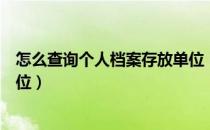 怎么查询个人档案存放单位

位）